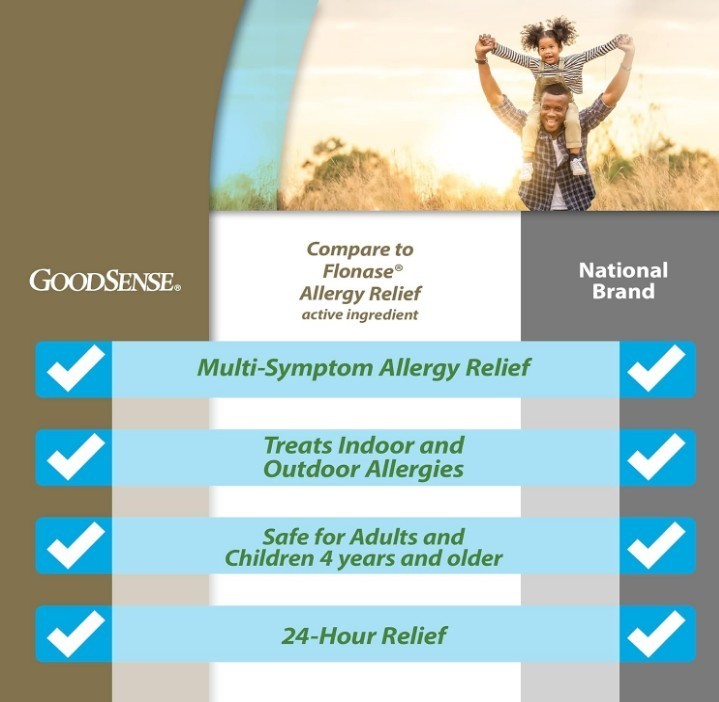 GOODSENSE®

Compare to Flonase® Allergy Relief active ingredient

National Brand

Multi-Symptom Allergy Relief

Treats Indoor and Outdoor Allergies

Safe for Adults and Children 4 years and older

24-Hour Relief